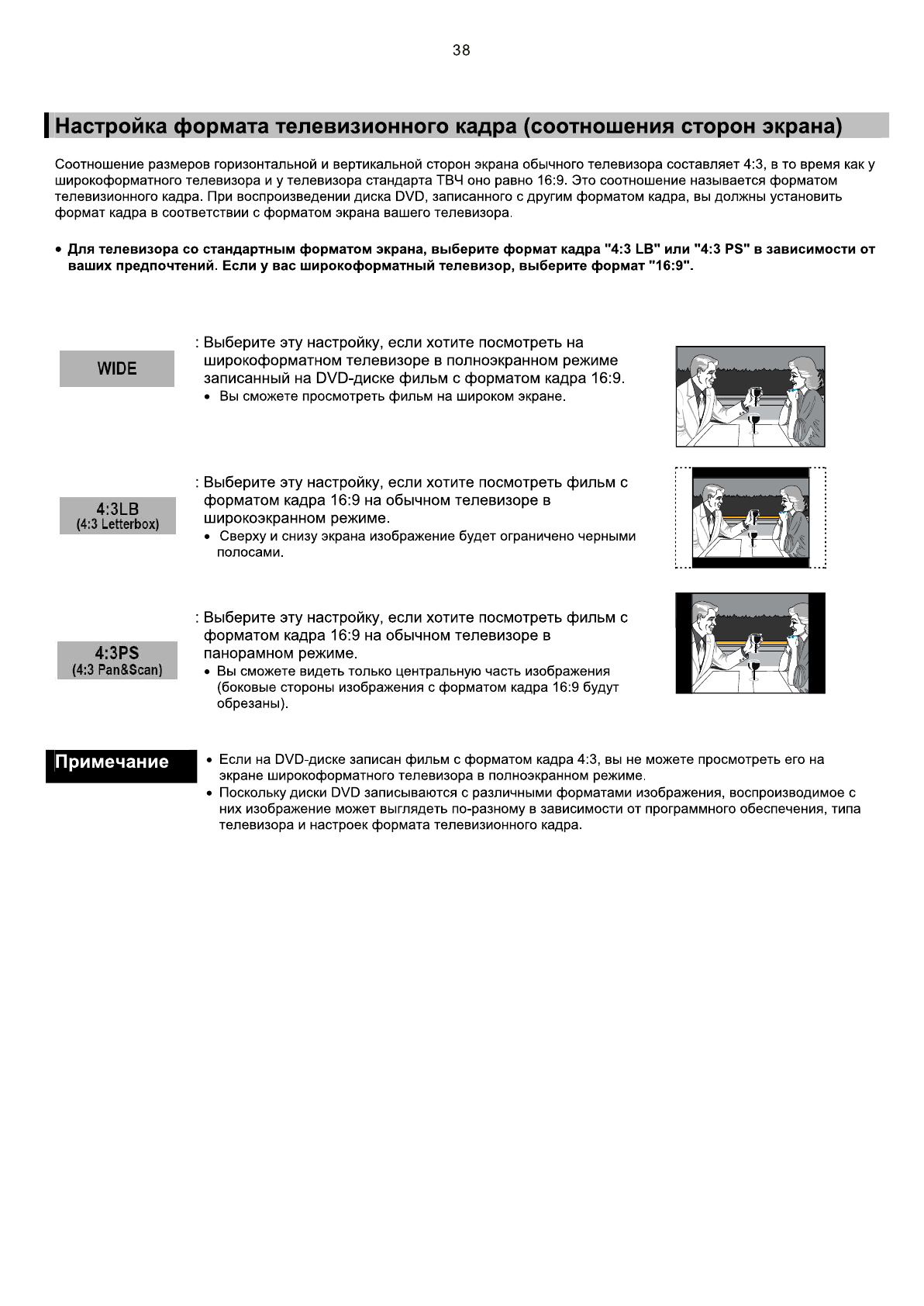 38

Настройка формата телевизионного кадра (соотношения сторон экрана)

Соотношение размеров горизонтальной и вертикальной сторон экрана обычного телевизора составляет 4:3, в то время как у широкоформатного телевизора и у телевизора стандарта ТВЧ оно равно 16:9. Это соотношение называется форматом телевизионного кадра. При воспроизведении диска DVD, записанного с другим форматом кадра, вы должны установить формат кадра в соответствии с форматом экрана вашего телевизора.

• Для телевизора со стандартным форматом экрана, выберите формат кадра "4:3 LB" или "4:3 PS" в зависимости от ваших предпочтений. Если у вас широкоформатный телевизор, выберите формат "16:9".

WIDE

: Выберите эту настройку, если хотите посмотреть на широкоформатном телевизоре в полноэкранном режиме записанный на DVD-диске фильм с форматом кадра 16:9.
• Вы сможете просмотреть фильм на широком экране.

4:3LB
(4:3 Letterbox)

: Выберите эту настройку, если хотите посмотреть фильм с форматом кадра 16:9 на обычном телевизоре в широкоэкранном режиме.
• Сверху и снизу экрана изображение будет ограничено черными полосами.

4:3PS
(4:3 Pan&Scan)

: Выберите эту настройку, если хотите посмотреть фильм с форматом кадра 16:9 на обычном телевизоре в панорамном режиме.
• Вы сможете видеть только центральную часть изображения (боковые стороны изображения с форматом кадра 16:9 будут обрезаны).

Примечание

• Если на DVD-диске записан фильм с форматом кадра 4:3, вы не можете просмотреть его на экране широкоформатного телевизора в полноэкранном режиме.
• Поскольку диски DVD записываются с различными форматами изображения, воспроизводимое с них изображение может выглядеть по-разному в зависимости от программного обеспечения, типа телевизора и настроек формата телевизионного кадра.